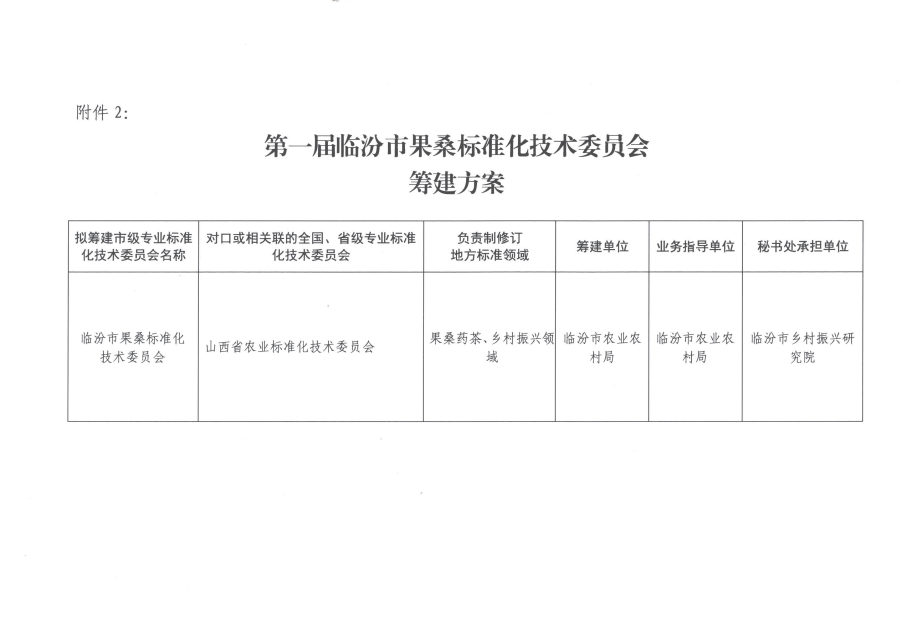 附件 2:

第一届临汾市果桑标准化技术委员会
筹建方案

| 拟筹建市级专业标准化技术委员会名称 | 对口或相关联的全国、省级专业标准化技术委员会 | 负责制修订地方标准领域 | 筹建单位 | 业务指导单位 | 秘书处承担单位 |
|---|---|---|---|---|---|
| 临汾市果桑标准化技术委员会 | 山西省农业标准化技术委员会 | 果桑药茶、乡村振兴领域 | 临汾市农业农村局 | 临汾市农业农村局 | 临汾市乡村振兴研究院 |